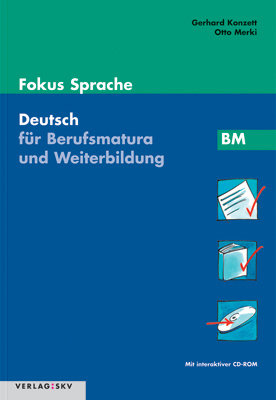 Gerhard Konzett
Otto Merki

Fokus Sprache

Deutsch
für Berufsmatura
und Weiterbildung

BM

Mit interaktiver CD-ROM

VERLAG:SKV